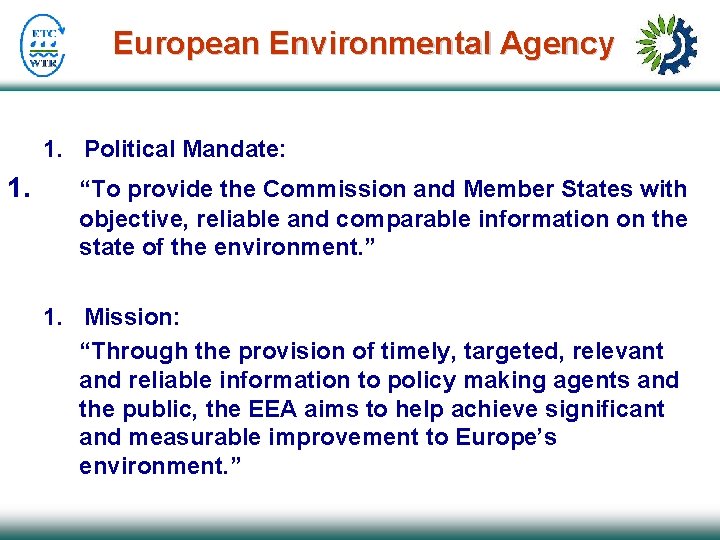 ETC WTR

European Environmental Agency

1. Political Mandate:

1. “To provide the Commission and Member States with objective, reliable and comparable information on the state of the environment.”

1. Mission:

“Through the provision of timely, targeted, relevant and reliable information to policy making agents and the public, the EEA aims to help achieve significant and measurable improvement to Europe’s environment.”